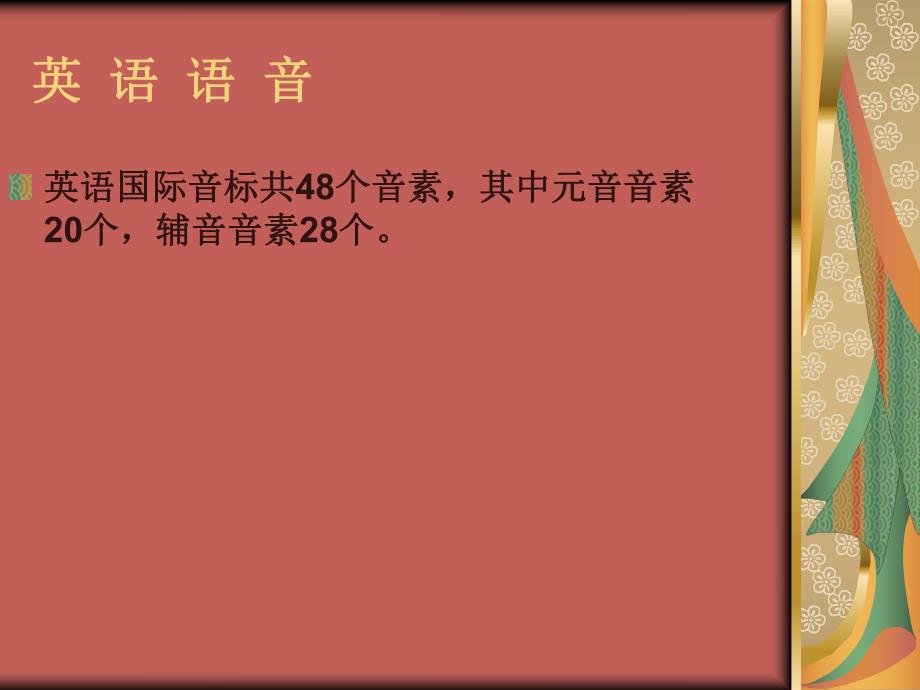 英 语 语 音

英语国际音标共48个音素，其中元音音素20个，辅音音素28个。